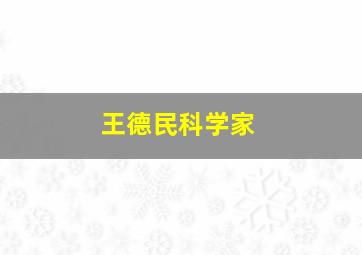 王德民科学家